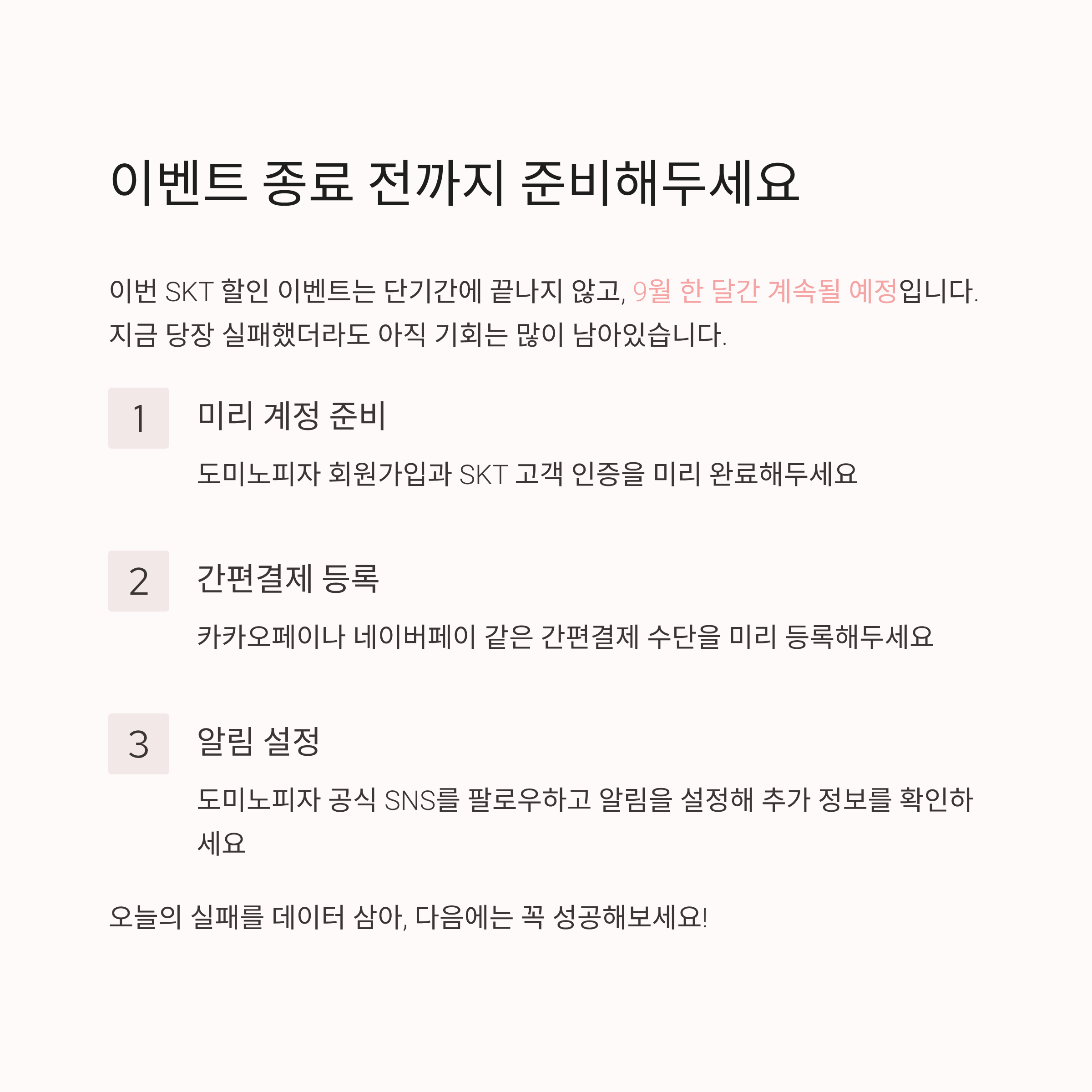 이벤트 종료 전까지 준비해두세요

이번 SKT 할인 이벤트는 단기간에 끝나지 않고, 9월 한 달간 계속될 예정입니다. 지금 당장 실패했더라도 아직 기회는 많이 남아있습니다.

1

미리 계정 준비

도미노피자 회원가입과 SKT 고객 인증을 미리 완료해두세요

2

간편결제 등록

카카오페이나 네이버페이 같은 간편결제 수단을 미리 등록해두세요

3

알림 설정

도미노피자 공식 SNS를 팔로우하고 알림을 설정해 추가 정보를 확인하세요

오늘의 실패를 데이터 삼아, 다음에는 꼭 성공해보세요!